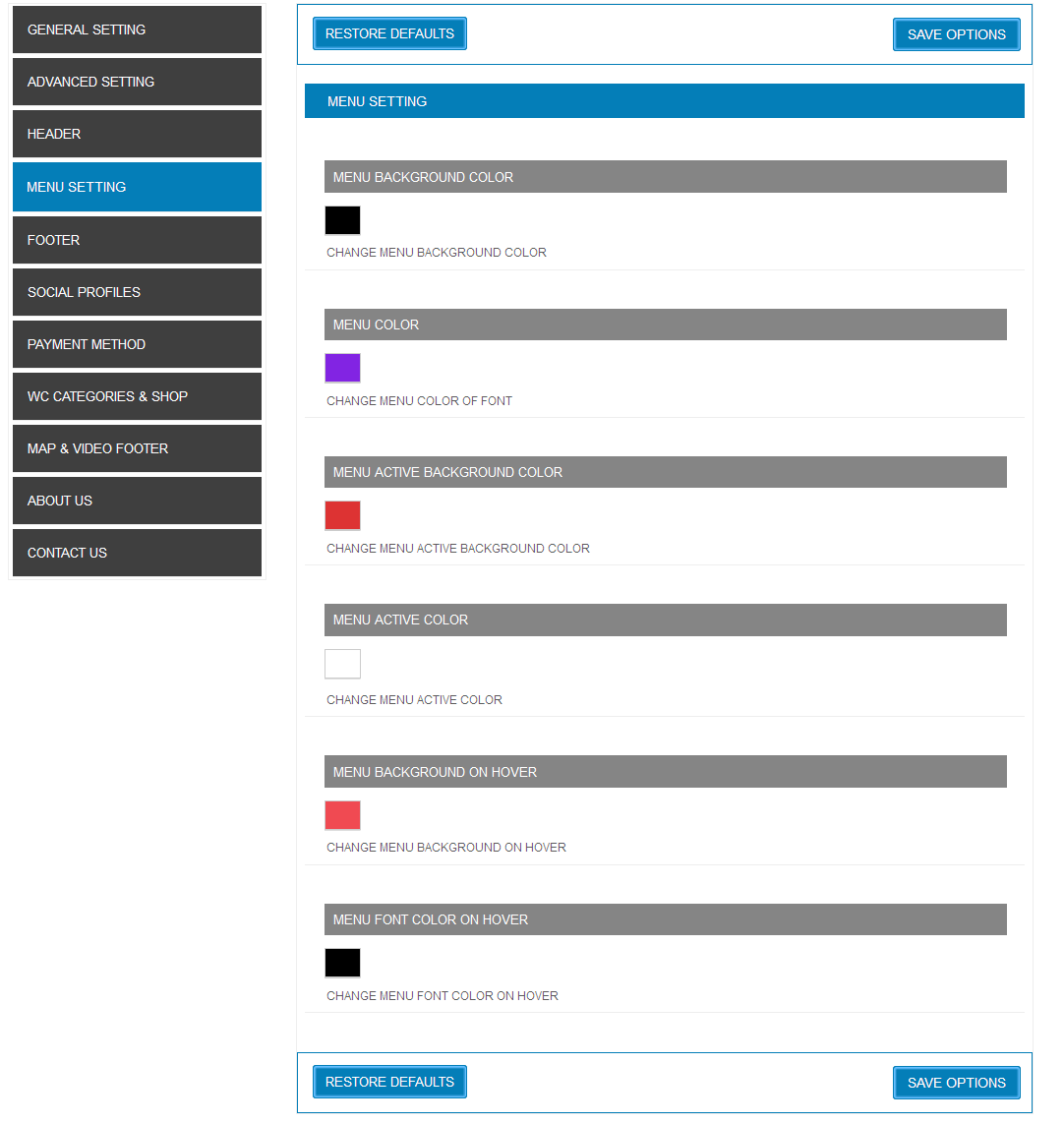 GENERAL SETTING
ADVANCED SETTING
HEADER
MENU SETTING
FOOTER
SOCIAL PROFILES
PAYMENT METHOD
WC CATEGORIES & SHOP
MAP & VIDEO FOOTER
ABOUT US
CONTACT US

RESTORE DEFAULTS

SAVE OPTIONS

MENU SETTING

MENU BACKGROUND COLOR

CHANGE MENU BACKGROUND COLOR

MENU COLOR

CHANGE MENU COLOR OF FONT

MENU ACTIVE BACKGROUND COLOR

CHANGE MENU ACTIVE BACKGROUND COLOR

MENU ACTIVE COLOR

CHANGE MENU ACTIVE COLOR

MENU BACKGROUND ON HOVER

CHANGE MENU BACKGROUND ON HOVER

MENU FONT COLOR ON HOVER

CHANGE MENU FONT COLOR ON HOVER

RESTORE DEFAULTS

SAVE OPTIONS